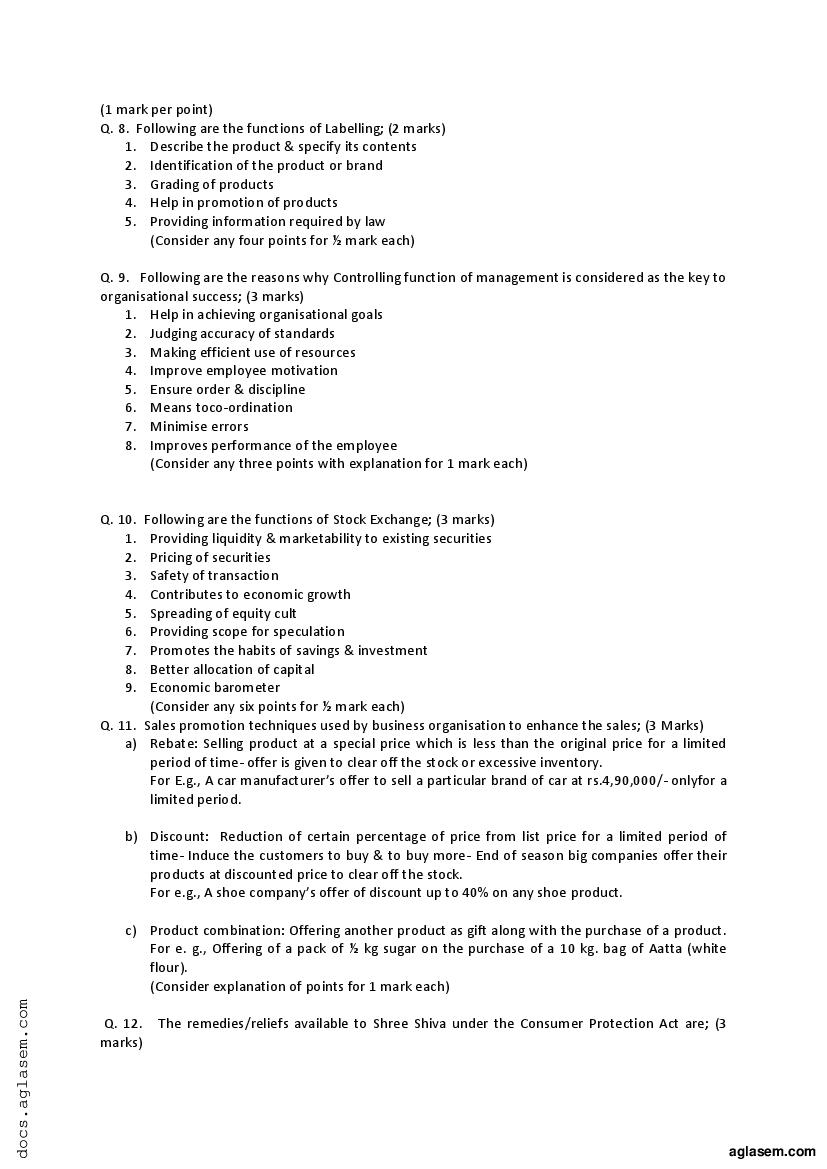 (1 mark per point)
Q. 8. Following are the functions of Labelling; (2 marks)
1. Describe the product & specify its contents
2. Identification of the product or brand
3. Grading of products
4. Help in promotion of products
5. Providing information required by law
(Consider any four points for ½ mark each)

Q. 9. Following are the reasons why Controlling function of management is considered as the key to organisational success; (3 marks)
1. Help in achieving organisational goals
2. Judging accuracy of standards
3. Making efficient use of resources
4. Improve employee motivation
5. Ensure order & discipline
6. Means toco-ordination
7. Minimise errors
8. Improves performance of the employee
(Consider any three points with explanation for 1 mark each)

Q. 10. Following are the functions of Stock Exchange; (3 marks)
1. Providing liquidity & marketability to existing securities
2. Pricing of securities
3. Safety of transaction
4. Contributes to economic growth
5. Spreading of equity cult
6. Providing scope for speculation
7. Promotes the habits of savings & investment
8. Better allocation of capital
9. Economic barometer
(Consider any six points for ½ mark each)
Q. 11. Sales promotion techniques used by business organisation to enhance the sales; (3 Marks)
a) Rebate: Selling product at a special price which is less than the original price for a limited period of time- offer is given to clear off the stock or excessive inventory.
For E.g., A car manufacturer's offer to sell a particular brand of car at rs.4,90,000/- onlyfor a limited period.

b) Discount: Reduction of certain percentage of price from list price for a limited period of time- Induce the customers to buy & to buy more- End of season big companies offer their products at discounted price to clear off the stock.
For e.g., A shoe company's offer of discount up to 40% on any shoe product.

c) Product combination: Offering another product as gift along with the purchase of a product. For e. g., Offering of a pack of ½ kg sugar on the purchase of a 10 kg. bag of Aatta (white flour).
(Consider explanation of points for 1 mark each)

Q. 12. The remedies/reliefs available to Shree Shiva under the Consumer Protection Act are; (3 marks)

docs.aglasem.com

aglasem.com